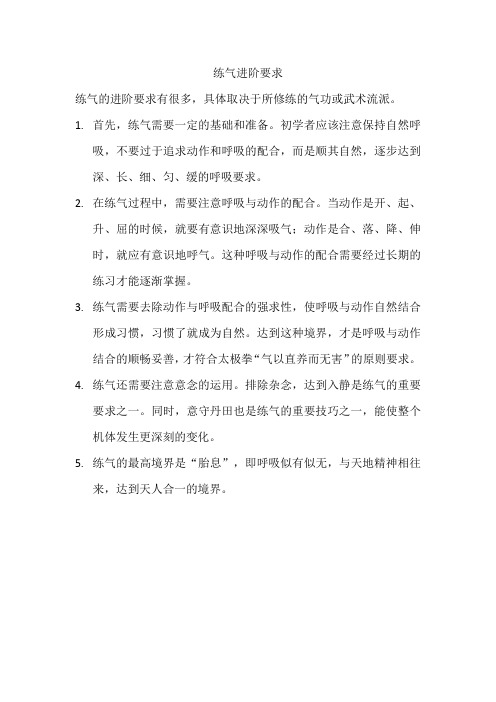 练气进阶要求

练气的进阶要求有很多，具体取决于所修练的气功或武术流派。

1. 首先，练气需要一定的基础和准备。初学者应该注意保持自然呼吸，不要过于追求动作和呼吸的配合，而是顺其自然，逐步达到深、长、细、匀、缓的呼吸要求。

2. 在练气过程中，需要注意呼吸与动作的配合。当动作是开、起、升、屈的时候，就要有意识地深深吸气；动作是合、落、降、伸时，就应有意识地呼气。这种呼吸与动作的配合需要经过长期的练习才能逐渐掌握。

3. 练气需要去除动作与呼吸配合的强求性，使呼吸与动作自然结合形成习惯，习惯了就成为自然。达到这种境界，才是呼吸与动作结合的顺畅妥善，才符合太极拳“气以直养而无害”的原则要求。

4. 练气还需要注意意念的运用。排除杂念，达到入静是练气的重要要求之一。同时，意守丹田也是练气的重要技巧之一，能使整个机体发生更深刻的变化。

5. 练气的最高境界是“胎息”，即呼吸似有似无，与天地精神相往来，达到天人合一的境界。